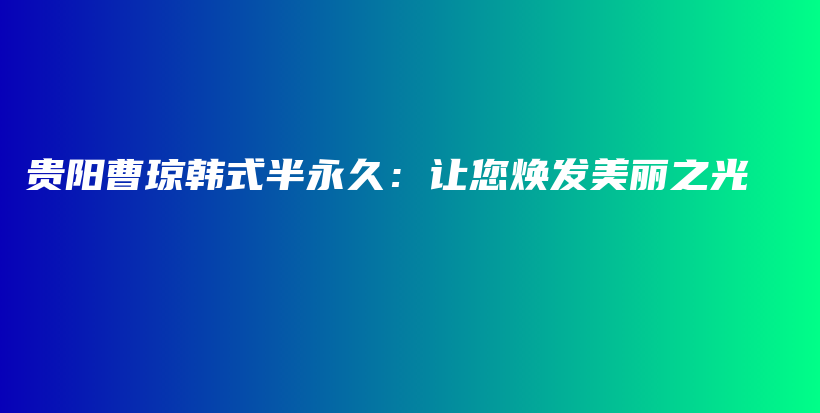 贵阳曹琼韩式半永久：让您焕发美丽之光